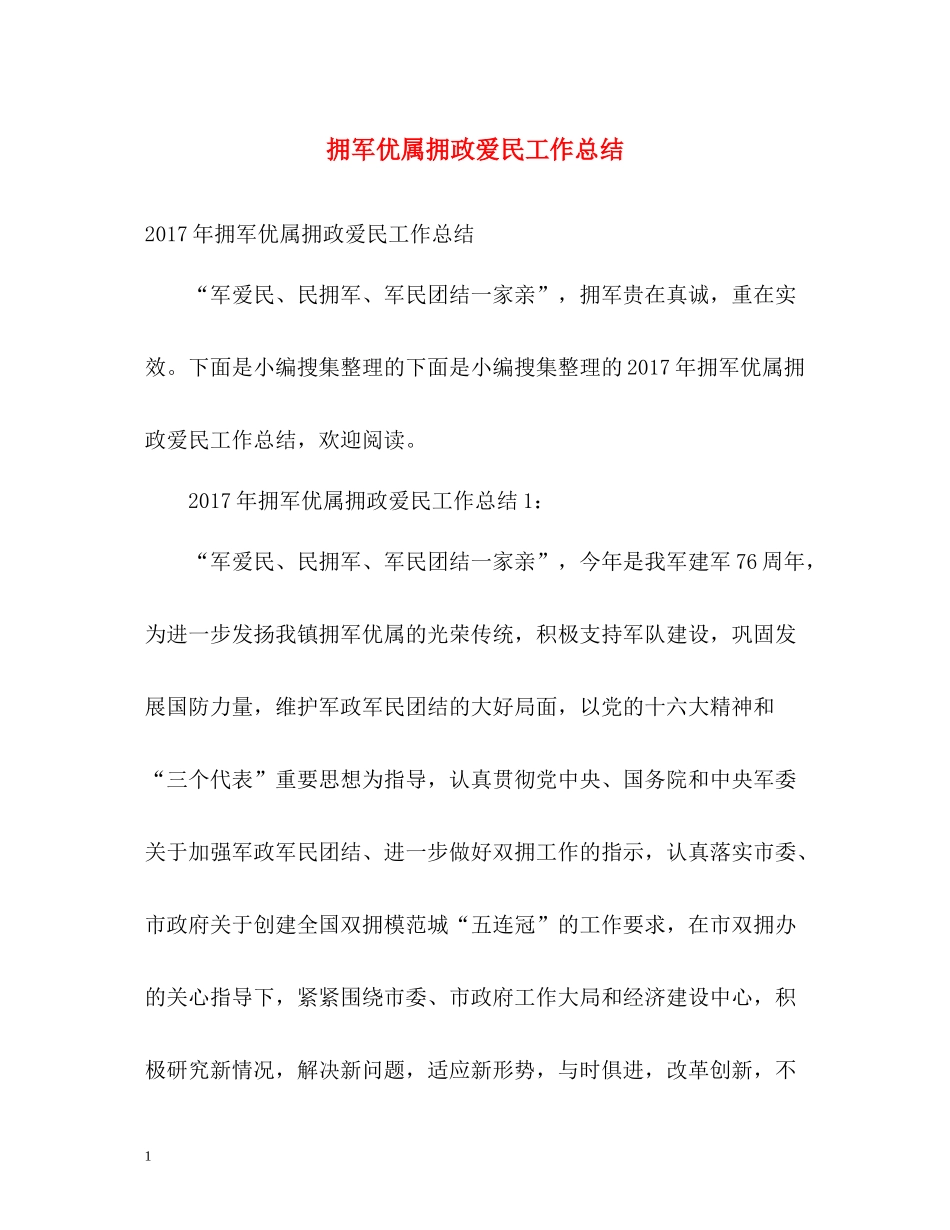 拥军优属拥政爱民工作总结

2017年拥军优属拥政爱民工作总结

“军爱民、民拥军、军民团结一家亲”，拥军贵在真诚，重在实效。下面是小编搜集整理的下面是小编搜集整理的2017年拥军优属拥政爱民工作总结，欢迎阅读。

2017年拥军优属拥政爱民工作总结1：

“军爱民、民拥军、军民团结一家亲”，今年是我军建军76周年，为进一步发扬我镇拥军优属的光荣传统，积极支持军队建设，巩固发展国防力量，维护军政军民团结的大好局面，以党的十六大精神和“三个代表”重要思想为指导，认真贯彻党中央、国务院和中央军委关于加强军政军民团结、进一步做好双拥工作的指示，认真落实市委、市政府关于创建全国双拥模范城“五连冠”的工作要求，在市双拥办的关心指导下，紧紧围绕市委、市政府工作大局和经济建设中心，积极研究新情况，解决新问题，适应新形势，与时俱进，改革创新，不

1